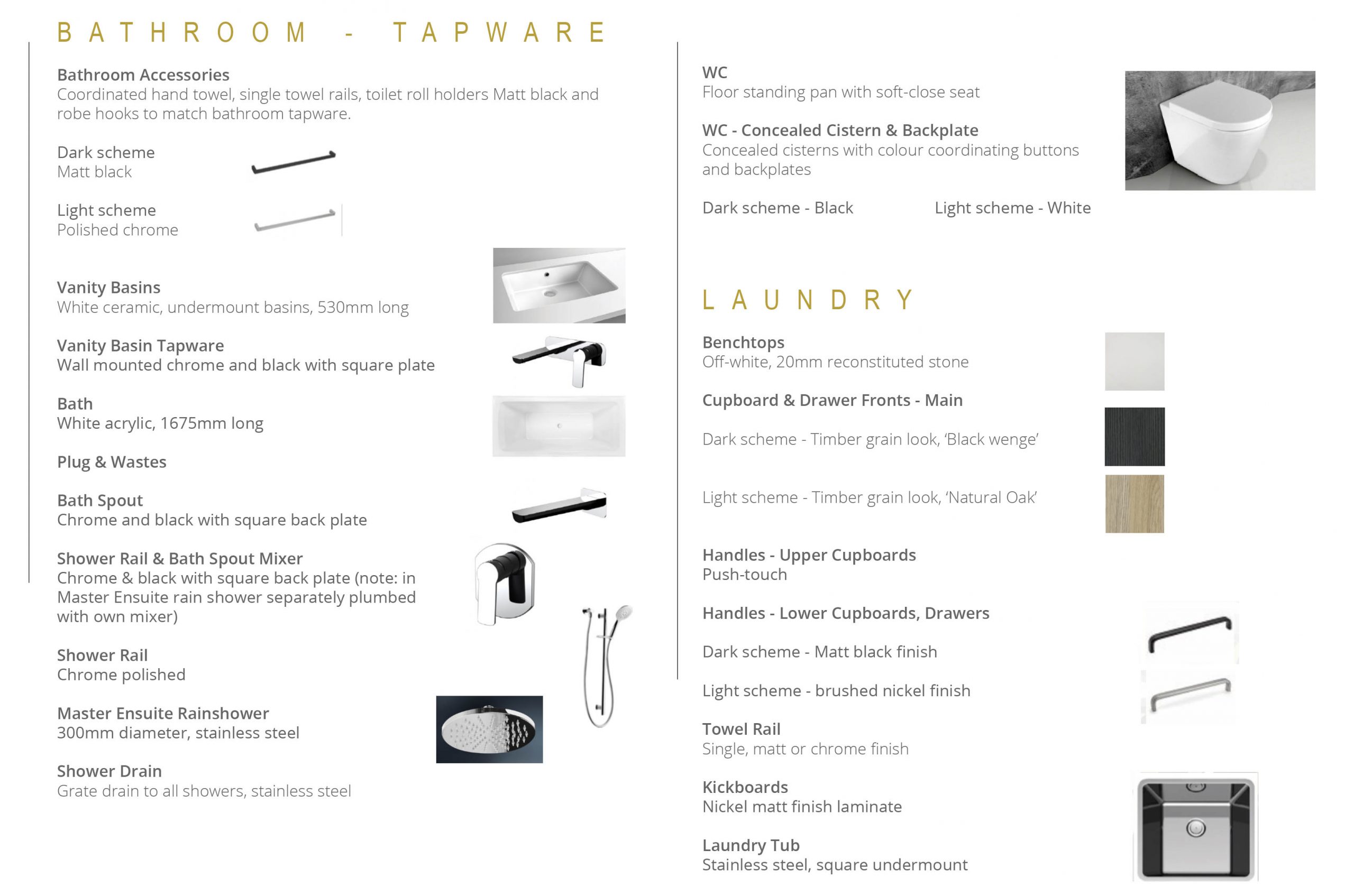 BATHROOM - TAPWARE

Bathroom Accessories
Coordinated hand towel, single towel rails, toilet roll holders Matt black and robe hooks to match bathroom tapware.

Dark scheme
Matt black

Light scheme
Polished chrome

Vanity Basins
White ceramic, undermount basins, 530mm long

Vanity Basin Tapware
Wall mounted chrome and black with square plate

Bath
White acrylic, 1675mm long

Plug & Wastes

Bath Spout
Chrome and black with square back plate

Shower Rail & Bath Spout Mixer
Chrome & black with square back plate (note: in Master Ensuite rain shower separately plumbed with own mixer)

Shower Rail
Chrome polished

Master Ensuite Rainshower
300mm diameter, stainless steel

Shower Drain
Grate drain to all showers, stainless steel

WC
Floor standing pan with soft-close seat

WC - Concealed Cistern & Backplate
Concealed cisterns with colour coordinating buttons and backplates

Dark scheme - Black

Light scheme - White

LAUNDRY

Benchtops
Off-white, 20mm reconstituted stone

Cupboard & Drawer Fronts - Main

Dark scheme - Timber grain look, 'Black wenge'

Light scheme - Timber grain look, 'Natural Oak'

Handles - Upper Cupboards
Push-touch

Handles - Lower Cupboards, Drawers

Dark scheme - Matt black finish

Light scheme - brushed nickel finish

Towel Rail
Single, matt or chrome finish

Kickboards
Nickel matt finish laminate

Laundry Tub
Stainless steel, square undermount